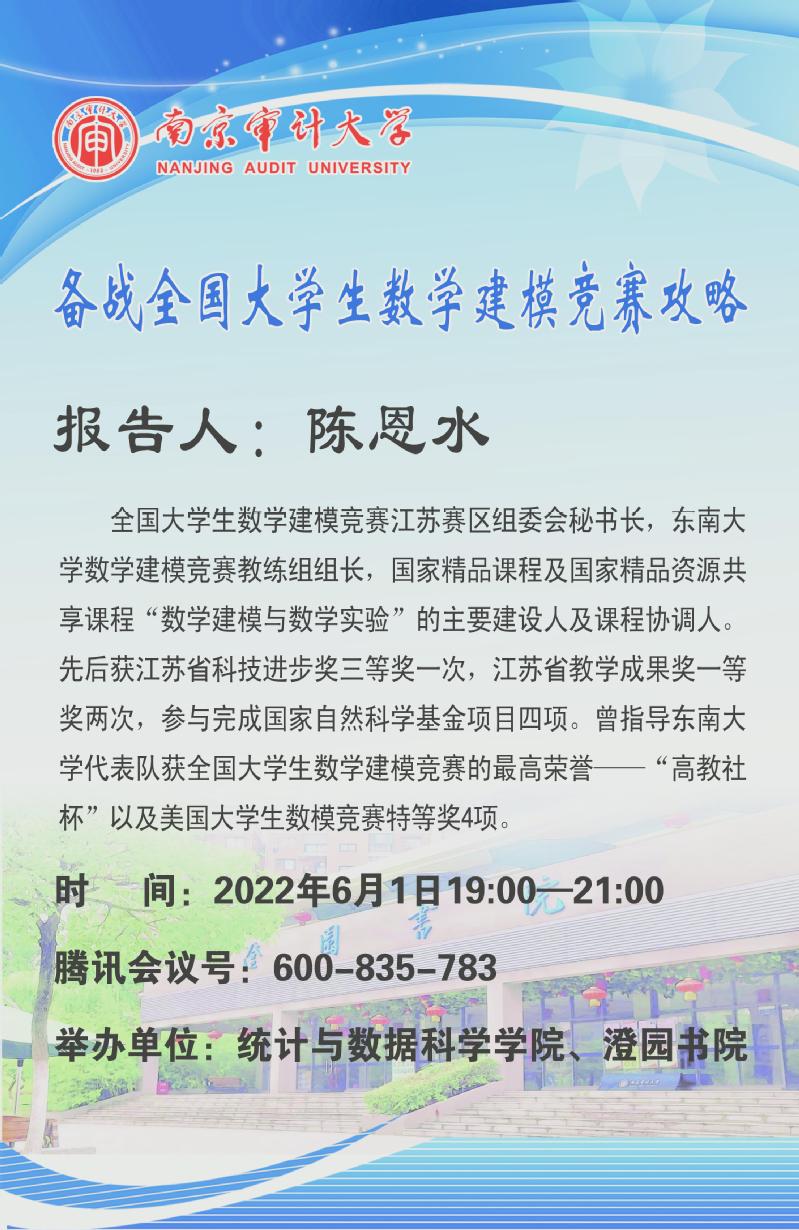 南京审计大学
NANJING AUDIT UNIVERSITY

备战全国大学生数学建模竞赛攻略

报告人：陈恩水

全国大学生数学建模竞赛江苏赛区组委会秘书长，东南大学数学建模竞赛教练组组长，国家精品课程及国家精品资源共享课程“数学建模与数学实验”的主要建设人及课程协调人。先后获江苏省科技进步奖三等奖一次，江苏省教学成果奖一等奖两次，参与完成国家自然科学基金项目四项。曾指导东南大学代表队获全国大学生数学建模竞赛的最高荣誉——“高教社杯”以及美国大学生数模竞赛特等奖4项。

时　间：2022年6月1日19:00—21:00

腾讯会议号：600-835-783

举办单位：统计与数据科学学院、澄园书院